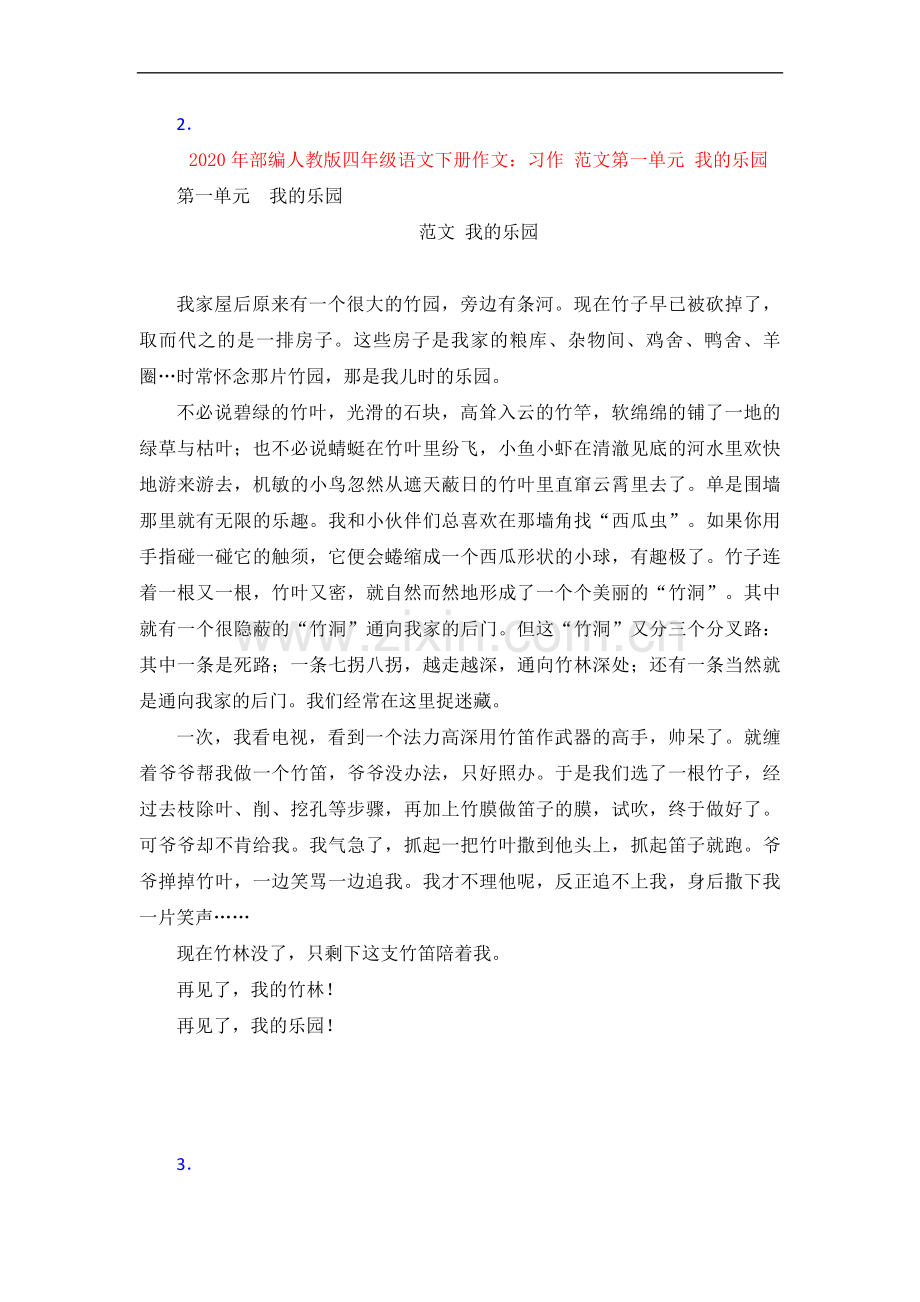 2.

2020年部编人教版四年级语文下册作文：习作 范文第一单元 我的乐园

第一单元 我的乐园

范文 我的乐园

我家屋后原来有一个很大的竹园，旁边有条河。现在竹子早已被砍掉了，取而代之的是一排房子。这些房子是我家的粮库、杂物间、鸡舍、鸭舍、羊圈…时常怀念那片竹园，那是我儿时的乐园。

不必说碧绿的竹叶，光滑的石块，高耸入云的竹竿，软绵绵的铺了一地的绿草与枯叶；也不必说蜻蜓在竹叶里纷飞，小鱼小虾在清澈见底的河水里欢快地游来游去，机敏的小鸟忽然从遮天蔽日的竹叶里直窜云霄里去了。单是围墙那里就有无限的乐趣。我和小伙伴们总喜欢在那墙角找“西瓜虫”。如果你用手指碰一碰它的触须，它便会蜷缩成一个西瓜形状的小球，有趣极了。竹子连着一根又一根，竹叶又密，就自然而然地形成了一个个美丽的“竹洞”。其中就有一个很隐蔽的“竹洞”通向我家的后门。但这“竹洞”又分三个分叉路：其中一条是死路；一条七拐八拐，越走越深，通向竹林深处；还有一条当然就是通向我家的后门。我们经常在这里捉迷藏。

一次，我看电视，看到一个法力高深用竹笛作武器的高手，帅呆了。就缠着爷爷帮我做一个竹笛，爷爷没办法，只好照办。于是我们选了一根竹子，经过去枝除叶、削、挖孔等步骤，再加上竹膜做笛子的膜，试吹，终于做好了。可爷爷却不肯给我。我气急了，抓起一把竹叶撒到他头上，抓起笛子就跑。爷爷掸掉竹叶，一边笑骂一边追我。我才不理他呢，反正追不上我，身后撒下我一片笑声……

现在竹林没了，只剩下这支竹笛陪着我。

再见了，我的竹林！

再见了，我的乐园！

3.

www.zixin.com.cn